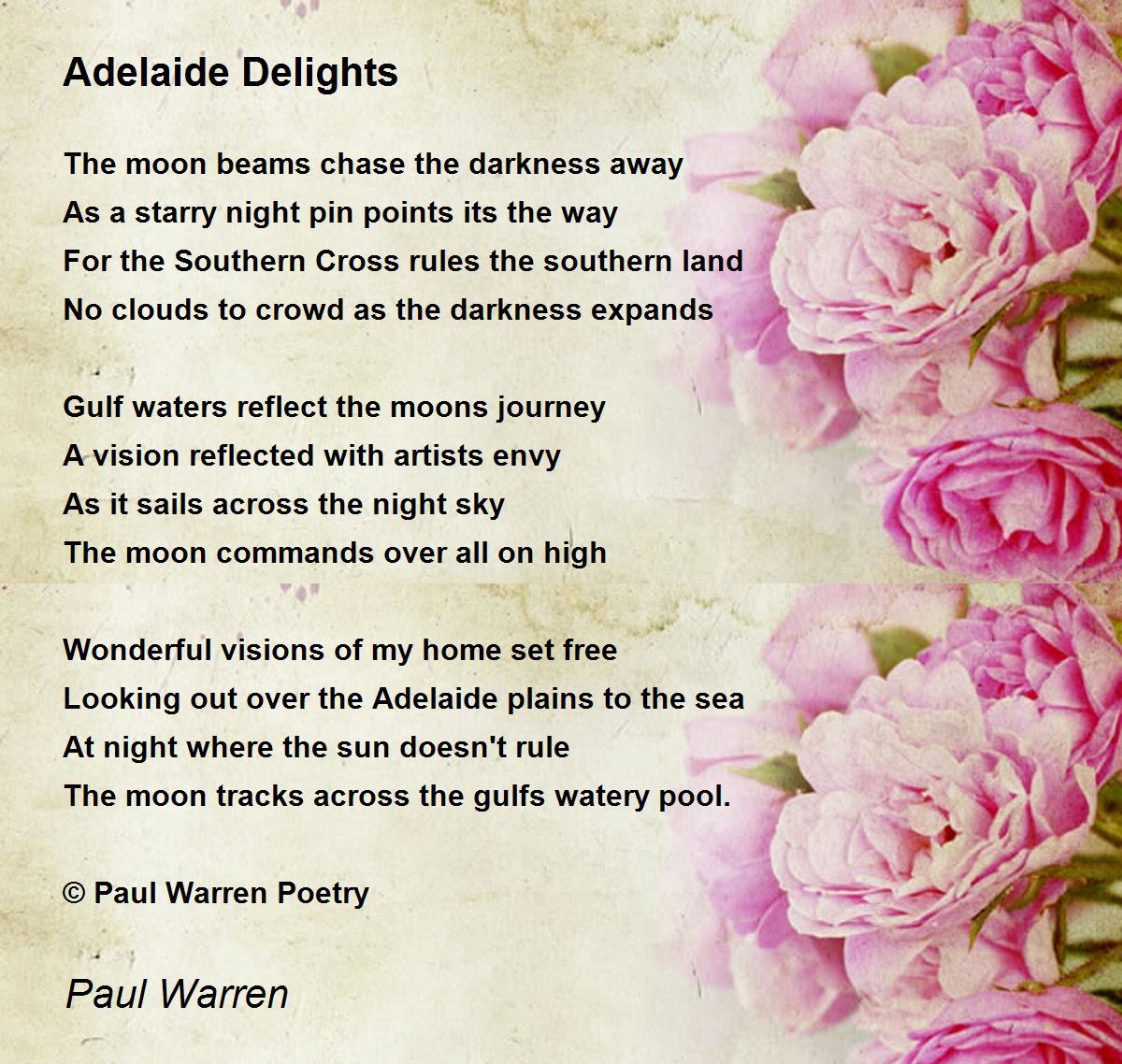 Adelaide Delights

The moon beams chase the darkness away
As a starry night pin points its the way
For the Southern Cross rules the southern land
No clouds to crowd as the darkness expands

Gulf waters reflect the moons journey
A vision reflected with artists envy
As it sails across the night sky
The moon commands over all on high

Wonderful visions of my home set free
Looking out over the Adelaide plains to the sea
At night where the sun doesn't rule
The moon tracks across the gulfs watery pool.

© Paul Warren Poetry

Paul Warren